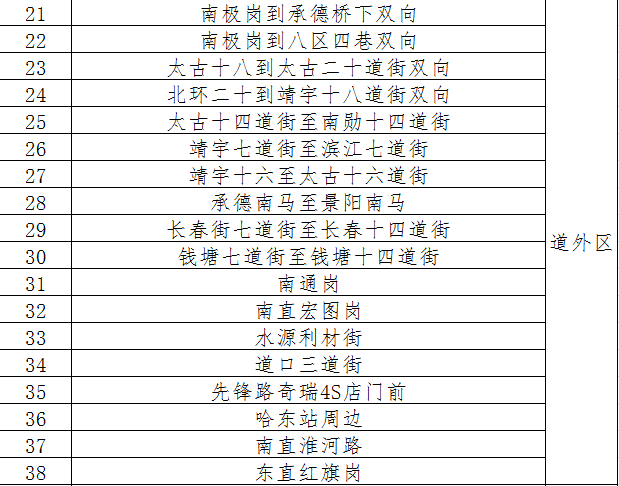 | 21 | 南极岗到承德桥下双向 | 道外区 |
|---|---|---|
| 22 | 南极岗到八区四巷双向 | |
| 23 | 太古十八到太古二十道街双向 | |
| 24 | 北环二十到靖宇十八道街双向 | |
| 25 | 太古十四道街至南勋十四道街 | |
| 26 | 靖宇七道街至滨江七道街 | |
| 27 | 靖宇十六至太古十六道街 | |
| 28 | 承德南马至景阳南马 | |
| 29 | 长春街七道街至长春十四道街 | |
| 30 | 钱塘七道街至钱塘十四道街 | |
| 31 | 南通岗 | |
| 32 | 南直宏图岗 | |
| 33 | 水源利材街 | |
| 34 | 道口三道街 | |
| 35 | 先锋路奇瑞4S店门前 | |
| 36 | 哈东站周边 | |
| 37 | 南直淮河路 | |
| 38 | 东直红旗岗 | |